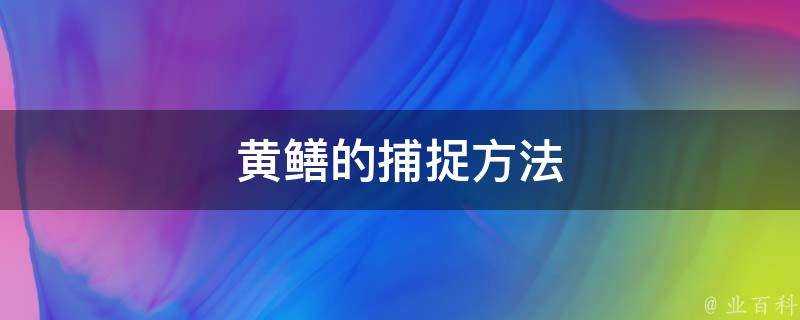 黄鳝的捕捉方法

@ 业百科